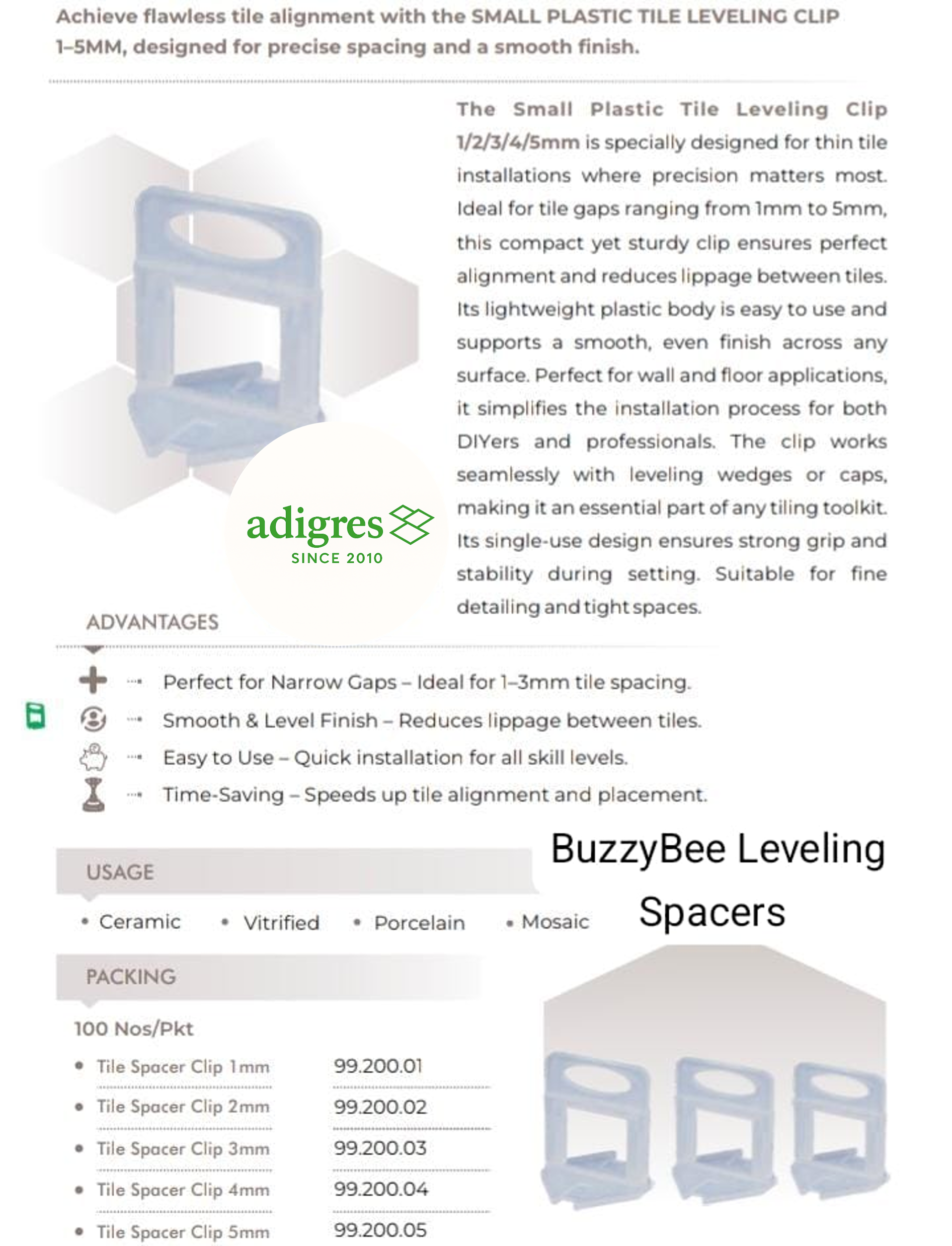 Achieve flawless tile alignment with the SMALL PLASTIC TILE LEVELING CLIP 1–5MM, designed for precise spacing and a smooth finish.

The Small Plastic Tile Leveling Clip 1/2/3/4/5mm is specially designed for thin tile installations where precision matters most. Ideal for tile gaps ranging from 1mm to 5mm, this compact yet sturdy clip ensures perfect alignment and reduces lippage between tiles. Its lightweight plastic body is easy to use and supports a smooth, even finish across any surface. Perfect for wall and floor applications, it simplifies the installation process for both DIYers and professionals. The clip works seamlessly with leveling wedges or caps, making it an essential part of any tiling toolkit. Its single-use design ensures strong grip and stability during setting. Suitable for fine detailing and tight spaces.

adigres
SINCE 2010

ADVANTAGES

Perfect for Narrow Gaps – Ideal for 1–3mm tile spacing.
Smooth & Level Finish – Reduces lippage between tiles.
Easy to Use – Quick installation for all skill levels.
Time-Saving – Speeds up tile alignment and placement.

BuzzyBee Leveling Spacers

USAGE

• Ceramic • Vitrified • Porcelain • Mosaic

PACKING

100 Nos/Pkt

| | |
|---|---|
| • Tile Spacer Clip 1mm | 99.200.01 |
| • Tile Spacer Clip 2mm | 99.200.02 |
| • Tile Spacer Clip 3mm | 99.200.03 |
| • Tile Spacer Clip 4mm | 99.200.04 |
| • Tile Spacer Clip 5mm | 99.200.05 |